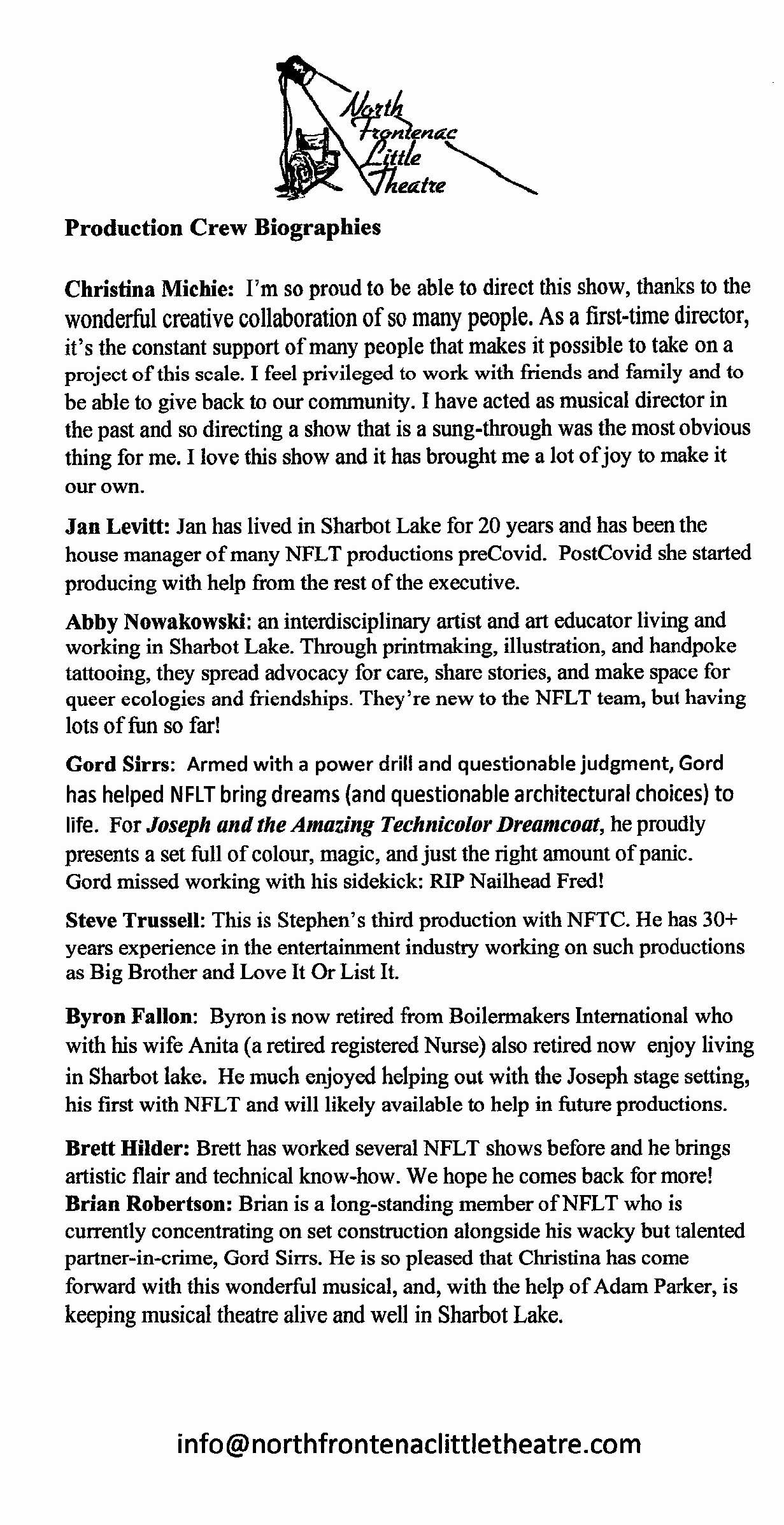 North Frontenac Little Theatre

Production Crew Biographies

Christina Michie: I'm so proud to be able to direct this show, thanks to the wonderful creative collaboration of so many people. As a first-time director, it's the constant support of many people that makes it possible to take on a project of this scale. I feel privileged to work with friends and family and to be able to give back to our community. I have acted as musical director in the past and so directing a show that is a sung-through was the most obvious thing for me. I love this show and it has brought me a lot of joy to make it our own.

Jan Levitt: Jan has lived in Sharbot Lake for 20 years and has been the house manager of many NFLT productions preCovid. PostCovid she started producing with help from the rest of the executive.

Abby Nowakowski: an interdisciplinary artist and art educator living and working in Sharbot Lake. Through printmaking, illustration, and handpoke tattooing, they spread advocacy for care, share stories, and make space for queer ecologies and friendships. They're new to the NFLT team, but having lots of fun so far!

Gord Sirrs: Armed with a power drill and questionable judgment, Gord has helped NFLT bring dreams (and questionable architectural choices) to life. For Joseph and the Amazing Technicolor Dreamcoat, he proudly presents a set full of colour, magic, and just the right amount of panic. Gord missed working with his sidekick: RIP Nailhead Fred!

Steve Trussell: This is Stephen's third production with NFTC. He has 30+ years experience in the entertainment industry working on such productions as Big Brother and Love It Or List It.

Byron Fallon: Byron is now retired from Boilermakers International who with his wife Anita (a retired registered Nurse) also retired now enjoy living in Sharbot lake. He much enjoyed helping out with the Joseph stage setting, his first with NFLT and will likely available to help in future productions.

Brett Hilder: Brett has worked several NFLT shows before and he brings artistic flair and technical know-how. We hope he comes back for more!
Brian Robertson: Brian is a long-standing member of NFLT who is currently concentrating on set construction alongside his wacky but talented partner-in-crime, Gord Sirrs. He is so pleased that Christina has come forward with this wonderful musical, and, with the help of Adam Parker, is keeping musical theatre alive and well in Sharbot Lake.

info@northfrontenaclittletheatre.com